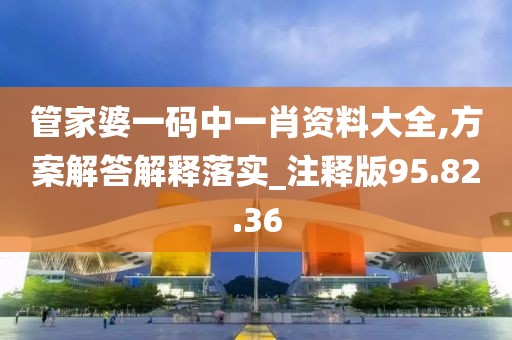 管家婆一码中一肖资料大全,方案解答解释落实_注释版95.82.36